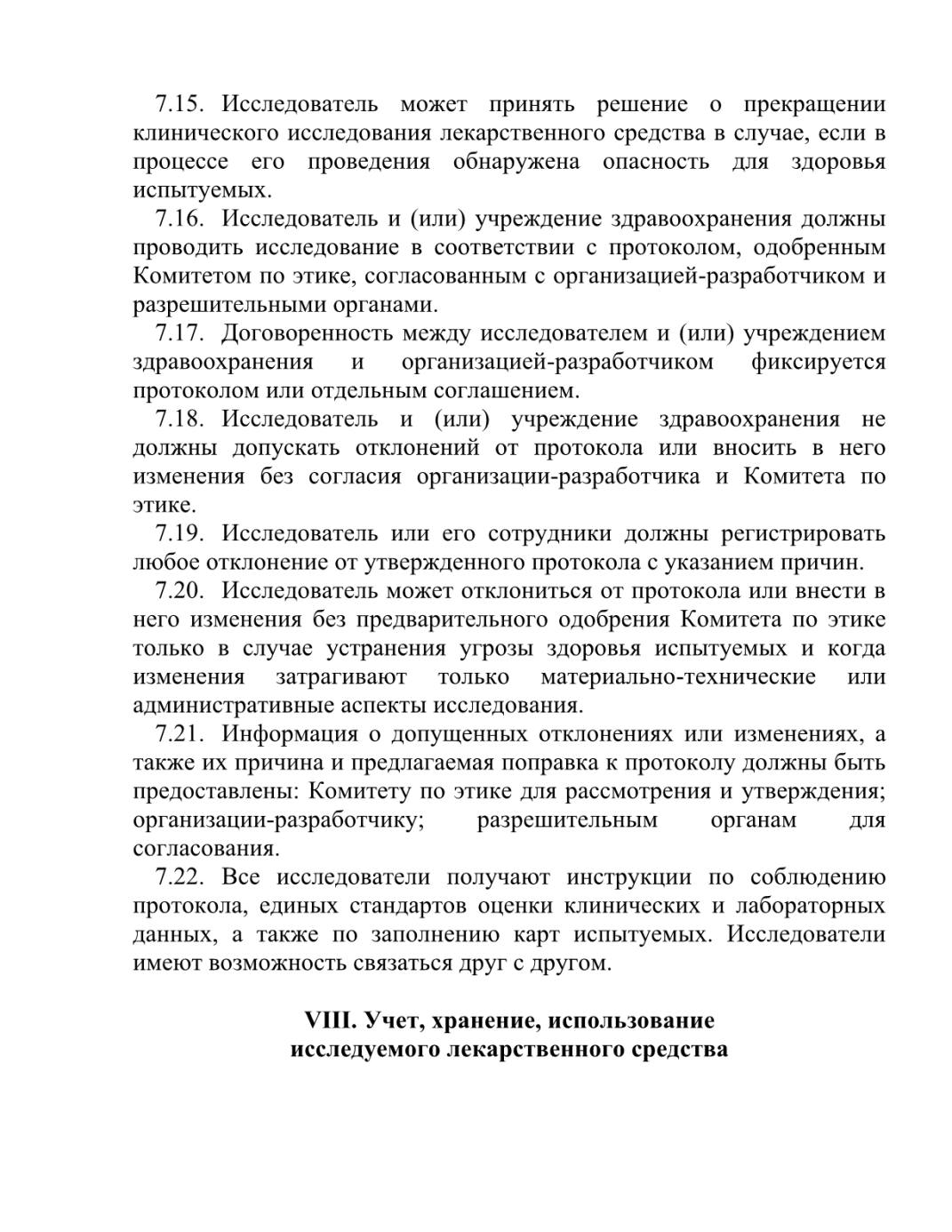 7.15. Исследователь может принять решение о прекращении клинического исследования лекарственного средства в случае, если в процессе его проведения обнаружена опасность для здоровья испытуемых.

7.16. Исследователь и (или) учреждение здравоохранения должны проводить исследование в соответствии с протоколом, одобренным Комитетом по этике, согласованным с организацией-разработчиком и разрешительными органами.

7.17. Договоренность между исследователем и (или) учреждением здравоохранения и организацией-разработчиком фиксируется протоколом или отдельным соглашением.

7.18. Исследователь и (или) учреждение здравоохранения не должны допускать отклонений от протокола или вносить в него изменения без согласия организации-разработчика и Комитета по этике.

7.19. Исследователь или его сотрудники должны регистрировать любое отклонение от утвержденного протокола с указанием причин.

7.20. Исследователь может отклониться от протокола или внести в него изменения без предварительного одобрения Комитета по этике только в случае устранения угрозы здоровья испытуемых и когда изменения затрагивают только материально-технические или административные аспекты исследования.

7.21. Информация о допущенных отклонениях или изменениях, а также их причина и предлагаемая поправка к протоколу должны быть предоставлены: Комитету по этике для рассмотрения и утверждения; организации-разработчику; разрешительным органам для согласования.

7.22. Все исследователи получают инструкции по соблюдению протокола, единых стандартов оценки клинических и лабораторных данных, а также по заполнению карт испытуемых. Исследователи имеют возможность связаться друг с другом.

VIII. Учет, хранение, использование исследуемого лекарственного средства